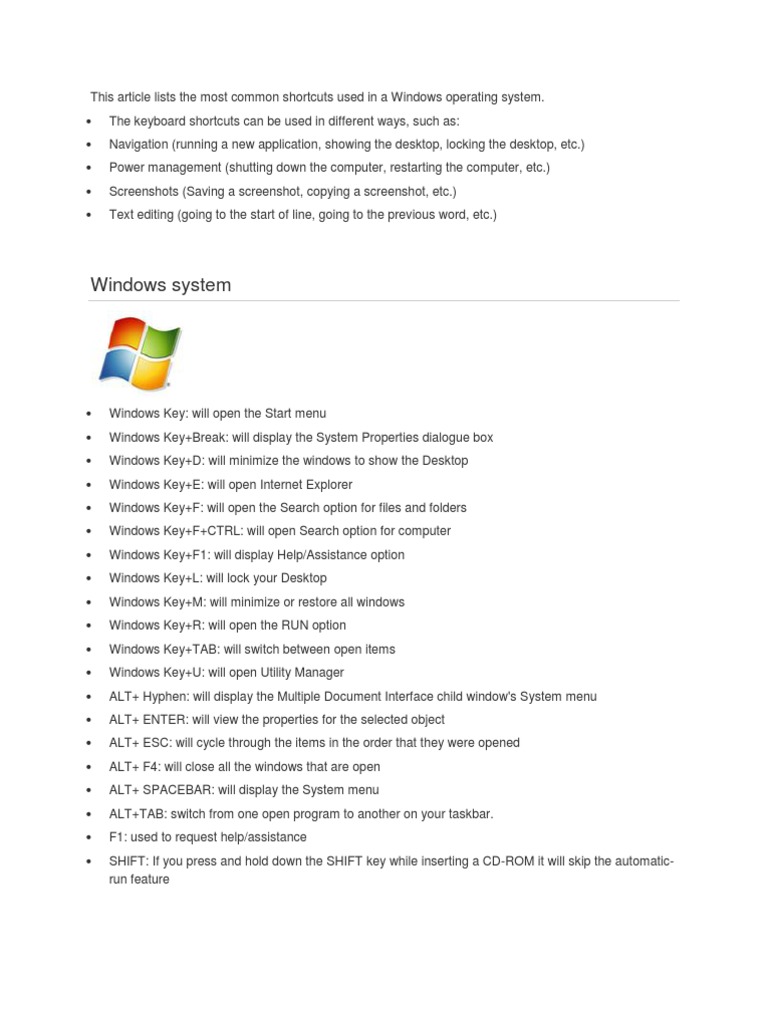 This article lists the most common shortcuts used in a Windows operating system.

- The keyboard shortcuts can be used in different ways, such as:
- Navigation (running a new application, showing the desktop, locking the desktop, etc.)
- Power management (shutting down the computer, restarting the computer, etc.)
- Screenshots (Saving a screenshot, copying a screenshot, etc.)
- Text editing (going to the start of line, going to the previous word, etc.)

Windows system

- Windows Key: will open the Start menu
- Windows Key+Break: will display the System Properties dialogue box
- Windows Key+D: will minimize the windows to show the Desktop
- Windows Key+E: will open Internet Explorer
- Windows Key+F: will open the Search option for files and folders
- Windows Key+F+CTRL: will open Search option for computer
- Windows Key+F1: will display Help/Assistance option
- Windows Key+L: will lock your Desktop
- Windows Key+M: will minimize or restore all windows
- Windows Key+R: will open the RUN option
- Windows Key+TAB: will switch between open items
- Windows Key+U: will open Utility Manager
- ALT+ Hyphen: will display the Multiple Document Interface child window's System menu
- ALT+ ENTER: will view the properties for the selected object
- ALT+ ESC: will cycle through the items in the order that they were opened
- ALT+ F4: will close all the windows that are open
- ALT+ SPACEBAR: will display the System menu
- ALT+TAB: switch from one open program to another on your taskbar.
- F1: used to request help/assistance
- SHIFT: If you press and hold down the SHIFT key while inserting a CD-ROM it will skip the automatic-run feature